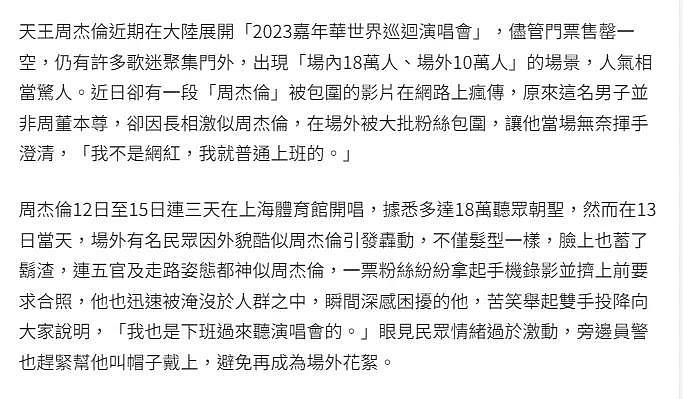 天王周杰倫近期在大陸展開「2023嘉年華世界巡迴演唱會」，儘管門票售罄一空，仍有許多歌迷聚集門外，出現「場內18萬人、場外10萬人」的場景，人氣相當驚人。近日卻有一段「周杰倫」被包圍的影片在網路上瘋傳，原來這名男子並非周董本尊，卻因長相激似周杰倫，在場外被大批粉絲包圍，讓他當場無奈揮手澄清，「我不是網紅，我就普通上班的。」

周杰倫12日至15日連三天在上海體育館開唱，據悉多達18萬聽眾朝聖，然而在13日當天，場外有名民眾因外貌酷似周杰倫引發轟動，不僅髮型一樣，臉上也蓄了鬍渣，連五官及走路姿態都神似周杰倫，一票粉絲紛紛拿起手機錄影並擠上前要求合照，他也迅速被淹沒於人群之中，瞬間深感困擾的他，苦笑舉起雙手投降向大家說明，「我也是下班過來聽演唱會的。」眼見民眾情緒過於激動，旁邊員警也趕緊幫他叫帽子戴上，避免再成為場外花絮。